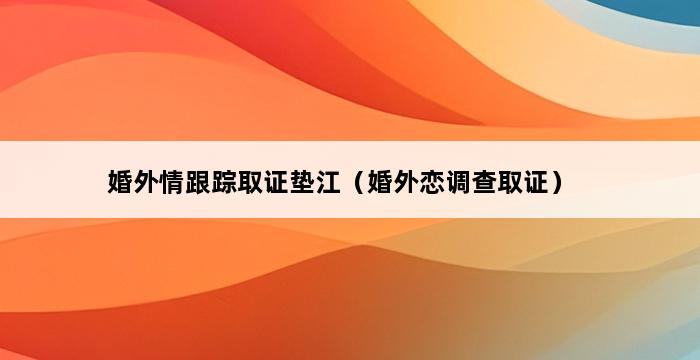 婚外情跟踪取证垫江（婚外恋调查取证）